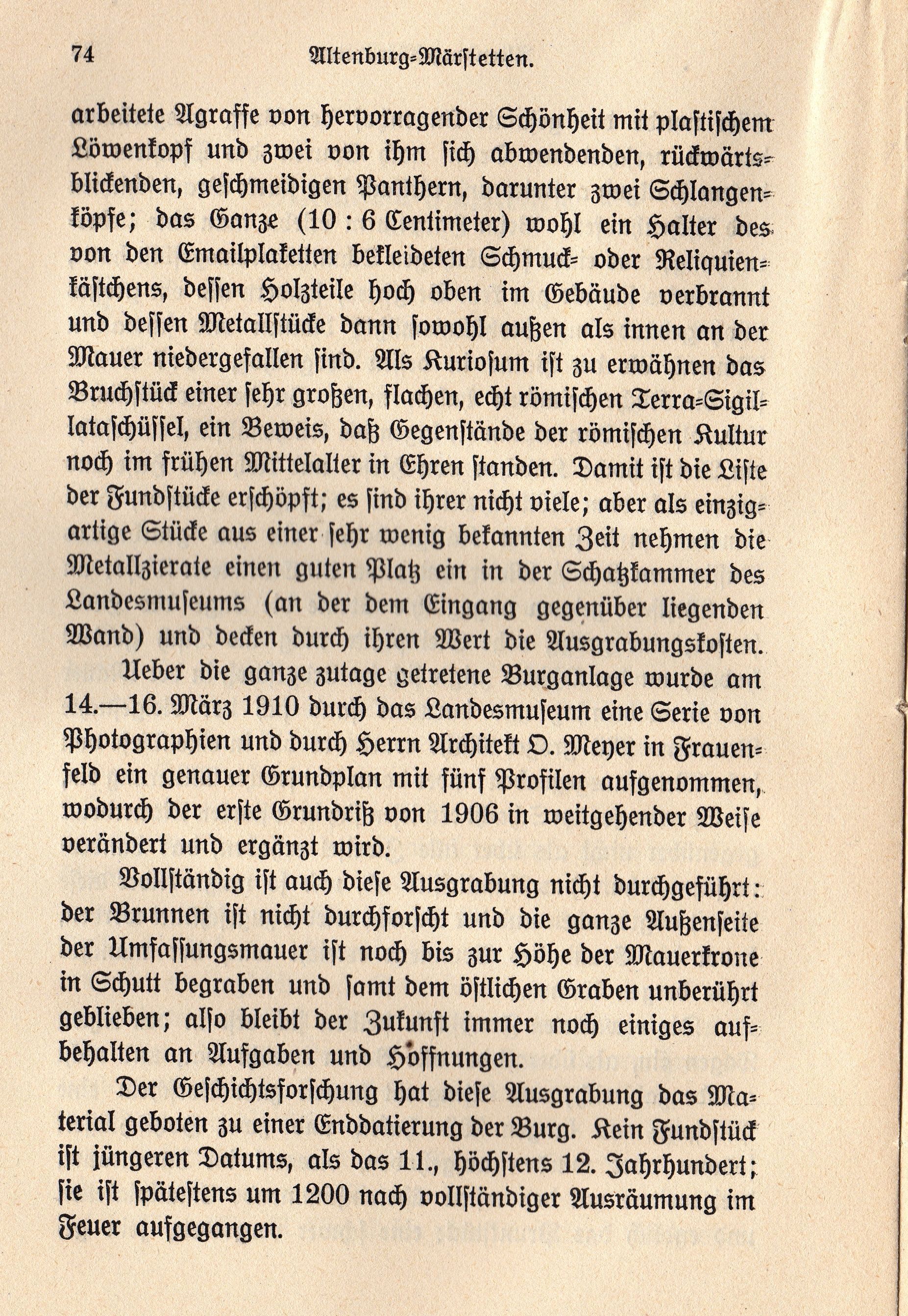 74 Altenburg-Märstetten.

arbeitete Agraffe von hervorragender Schönheit mit plastischem Löwenkopf und zwei von ihm sich abwendenden, rückwärtsblickenden, geschmeidigen Panthern, darunter zwei Schlangenköpfe; das Ganze (10 : 6 Centimeter) wohl ein Halter des von den Emailplaketten bekleideten Schmuck- oder Reliquienkästchens, dessen Holzteile hoch oben im Gebäude verbrannt und dessen Metallstücke dann sowohl außen als innen an der Mauer niedergefallen sind. Als Kuriosum ist zu erwähnen das Bruchstück einer sehr großen, flachen, echt römischen Terra-Sigillataschüssel, ein Beweis, daß Gegenstände der römischen Kultur noch im frühen Mittelalter in Ehren standen. Damit ist die Liste der Fundstücke erschöpft; es sind ihrer nicht viele; aber als einzigartige Stücke aus einer sehr wenig bekannten Zeit nehmen die Metallzierate einen guten Platz ein in der Schatzkammer des Landesmuseums (an der dem Eingang gegenüber liegenden Wand) und decken durch ihren Wert die Ausgrabungskosten.

Ueber die ganze zutage getretene Burganlage wurde am 14.—16. März 1910 durch das Landesmuseum eine Serie von Photographien und durch Herrn Architekt O. Meyer in Frauenfeld ein genauer Grundplan mit fünf Profilen aufgenommen, wodurch der erste Grundriß von 1906 in weitgehender Weise verändert und ergänzt wird.

Vollständig ist auch diese Ausgrabung nicht durchgeführt: der Brunnen ist nicht durchforscht und die ganze Außenseite der Umfassungsmauer ist noch bis zur Höhe der Mauerkrone in Schutt begraben und samt dem östlichen Graben unberührt geblieben; also bleibt der Zukunft immer noch einiges aufbehalten an Aufgaben und Hoffnungen.

Der Geschichtsforschung hat diese Ausgrabung das Material geboten zu einer Enddatierung der Burg. Kein Fundstück ist jüngeren Datums, als das 11., höchstens 12. Jahrhundert; sie ist spätestens um 1200 nach vollständiger Ausräumung im Feuer aufgegangen.